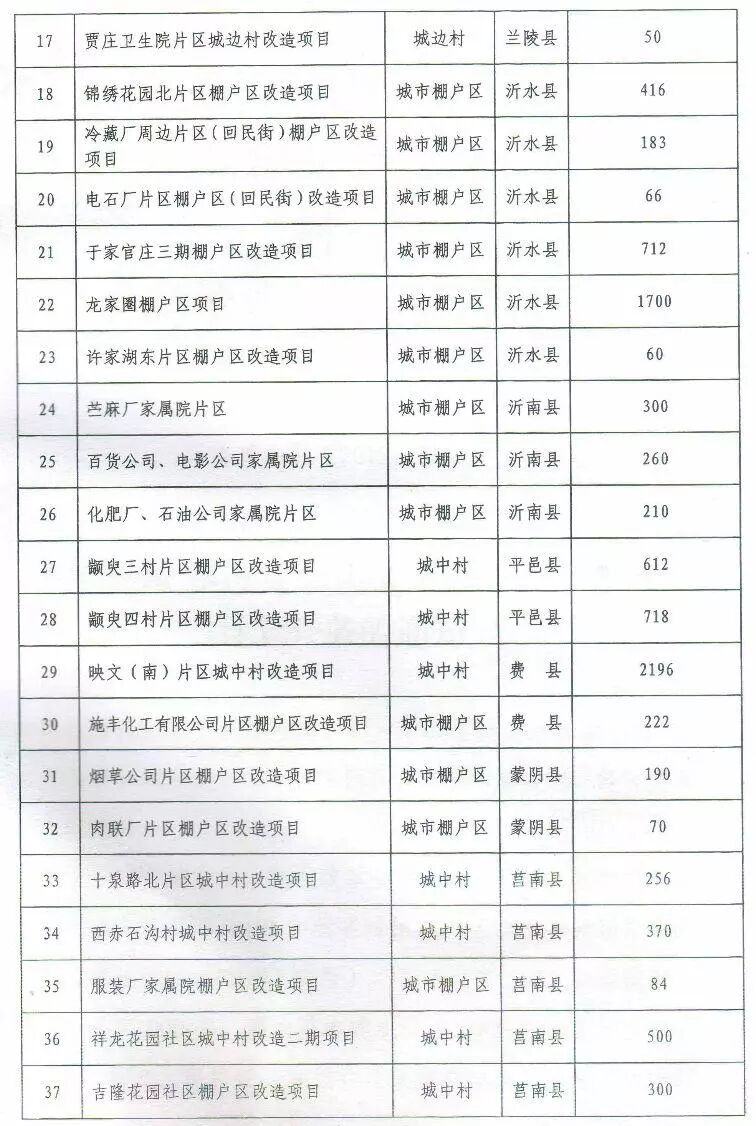 | 17 | 贾庄卫生院片区城边村改造项目 | 城边村 | 兰陵县 | 50 |
|---|---|---|---|---|
| 18 | 锦绣花园北片区棚户区改造项目 | 城市棚户区 | 沂水县 | 416 |
| 19 | 冷藏厂周边片区（回民街）棚户区改造项目 | 城市棚户区 | 沂水县 | 183 |
| 20 | 电石厂片区棚户区（回民街）改造项目 | 城市棚户区 | 沂水县 | 66 |
| 21 | 于家官庄三期棚户区改造项目 | 城市棚户区 | 沂水县 | 712 |
| 22 | 龙家圈棚户区项目 | 城市棚户区 | 沂水县 | 1700 |
| 23 | 许家湖东片区棚户区改造项目 | 城市棚户区 | 沂水县 | 60 |
| 24 | 苎麻厂家属院片区 | 城市棚户区 | 沂南县 | 300 |
| 25 | 百货公司、电影公司家属院片区 | 城市棚户区 | 沂南县 | 260 |
| 26 | 化肥厂、石油公司家属院片区 | 城市棚户区 | 沂南县 | 210 |
| 27 | 颛臾三村片区棚户区改造项目 | 城中村 | 平邑县 | 612 |
| 28 | 颛臾四村片区棚户区改造项目 | 城中村 | 平邑县 | 718 |
| 29 | 映文（南）片区城中村改造项目 | 城中村 | 费 县 | 2196 |
| 30 | 施丰化工有限公司片区棚户区改造项目 | 城市棚户区 | 费 县 | 222 |
| 31 | 烟草公司片区棚户区改造项目 | 城市棚户区 | 蒙阴县 | 190 |
| 32 | 肉联厂片区棚户区改造项目 | 城市棚户区 | 蒙阴县 | 70 |
| 33 | 十泉路北片区城中村改造项目 | 城中村 | 莒南县 | 256 |
| 34 | 西赤石沟村城中村改造项目 | 城中村 | 莒南县 | 370 |
| 35 | 服装厂家属院棚户区改造项目 | 城市棚户区 | 莒南县 | 84 |
| 36 | 祥龙花园社区城中村改造二期项目 | 城中村 | 莒南县 | 500 |
| 37 | 吉隆花园社区棚户区改造项目 | 城中村 | 莒南县 | 300 |